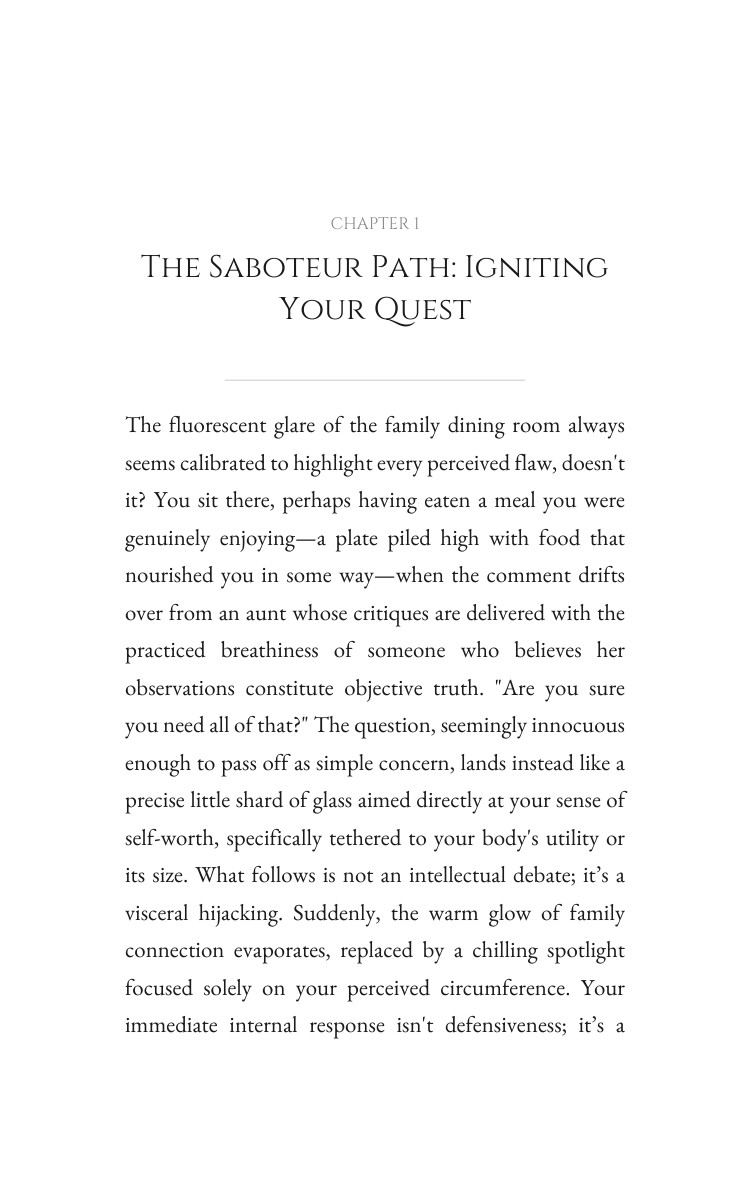 CHAPTER 1

THE SABOTEUR PATH: IGNITING YOUR QUEST

The fluorescent glare of the family dining room always seems calibrated to highlight every perceived flaw, doesn't it? You sit there, perhaps having eaten a meal you were genuinely enjoying—a plate piled high with food that nourished you in some way—when the comment drifts over from an aunt whose critiques are delivered with the practiced breathiness of someone who believes her observations constitute objective truth. "Are you sure you need all of that?" The question, seemingly innocuous enough to pass off as simple concern, lands instead like a precise little shard of glass aimed directly at your sense of self-worth, specifically tethered to your body's utility or its size. What follows is not an intellectual debate; it's a visceral hijacking. Suddenly, the warm glow of family connection evaporates, replaced by a chilling spotlight focused solely on your perceived circumference. Your immediate internal response isn't defensiveness; it's a